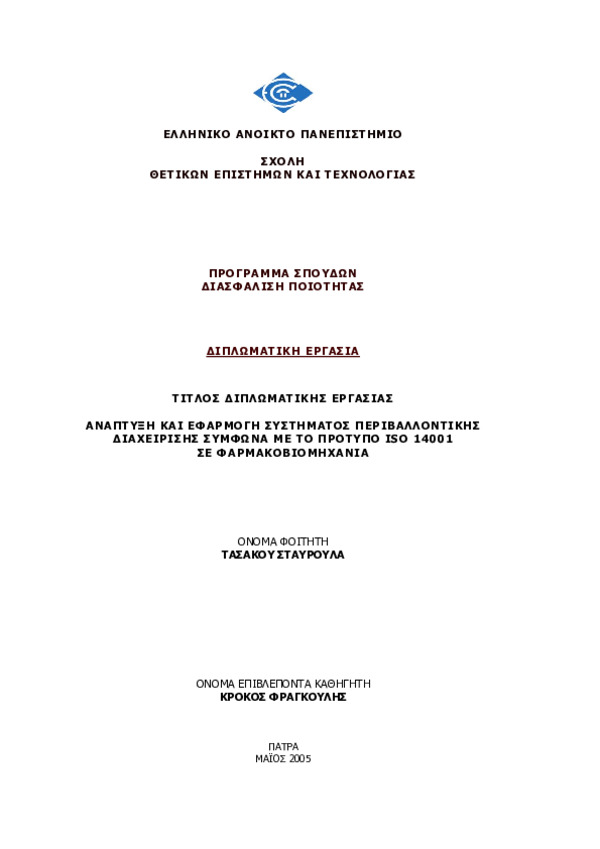 ΕΛΛΗΝΙΚΟ ΑΝΟΙΚΤΟ ΠΑΝΕΠΙΣΤΗΜΙΟ

ΣΧΟΛΗ
ΘΕΤΙΚΩΝ ΕΠΙΣΤΗΜΩΝ ΚΑΙ ΤΕΧΝΟΛΟΓΙΑΣ

ΠΡΟΓΡΑΜΜΑ ΣΠΟΥΔΩΝ
ΔΙΑΣΦΑΛΙΣΗ ΠΟΙΟΤΗΤΑΣ

ΔΙΠΛΩΜΑΤΙΚΗ ΕΡΓΑΣΙΑ

ΤΙΤΛΟΣ ΔΙΠΛΩΜΑΤΙΚΗΣ ΕΡΓΑΣΙΑΣ

ΑΝΑΠΤΥΞΗ ΚΑΙ ΕΦΑΡΜΟΓΗ ΣΥΣΤΗΜΑΤΟΣ ΠΕΡΙΒΑΛΛΟΝΤΙΚΗΣ ΔΙΑΧΕΙΡΙΣΗΣ ΣΥΜΦΩΝΑ ΜΕ ΤΟ ΠΡΟΤΥΠΟ ISO 14001 ΣΕ ΦΑΡΜΑΚΟΒΙΟΜΗΧΑΝΙΑ

ΟΝΟΜΑ ΦΟΙΤΗΤΗ
ΤΑΣΑΚΟΥ ΣΤΑΥΡΟΥΛΑ

ΟΝΟΜΑ ΕΠΙΒΛΕΠΟΝΤΑ ΚΑΘΗΓΗΤΗ
ΚΡΟΚΟΣ ΦΡΑΓΚΟΥΛΗΣ

ΠΑΤΡΑ
ΜΑΪΟΣ 2005